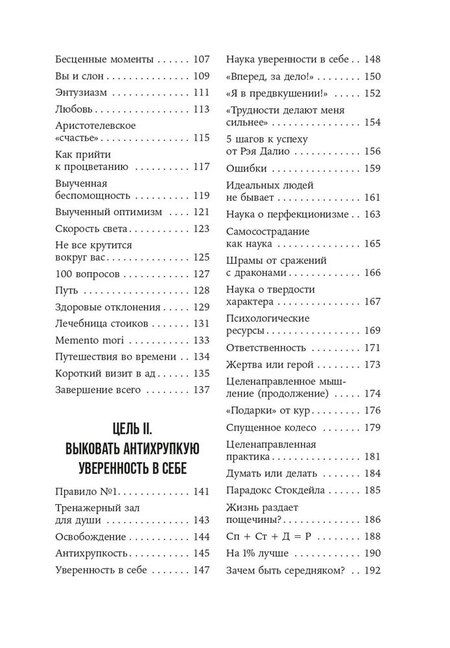 Бесценные моменты 107

Вы и слон 109

Энтузиазм 111

Любовь 113

Аристотелевское «счастье» 115

Как прийти к процветанию 117

Выученная беспомощность 119

Выученный оптимизм 121

Скорость света 123

Не все крутится вокруг вас 125

100 вопросов 127

Путь 128

Здоровые отклонения 129

Лечебница стоиков 131

Memento mori 133

Путешествия во времени 134

Короткий визит в ад 135

Завершение всего 137

ЦЕЛЬ II.
ВЫКОВАТЬ АНТИХРУПКУЮ
УВЕРЕННОСТЬ В СЕБЕ

Правило №1 141

Тренажерный зал для души 143

Освобождение 144

Антихрупкость 145

Уверенность в себе 147

Наука уверенности в себе 148

«Вперед, за дело!» 150

«Я в предвкушении!» 152

«Трудности делают меня сильнее» 154

5 шагов к успеху от Рэя Далио 156

Ошибки 159

Идеальных людей не бывает 161

Наука о перфекционизме 163

Самосострадание как наука 165

Шрамы от сражений с драконами 166

Наука о твердости характера 167

Психологические ресурсы 169

Ответственность 171

Жертва или герой 173

Целенаправленное мышление (продолжение) 174

«Подарки» от кур 176

Спущенное колесо 179

Целенаправленная практика 181

Думать или делать 184

Парадокс Стокдейла 185

Жизнь раздает пощечины? 186

Сп + Ст + Д = Р 188

На 1% лучше 190

Зачем быть середняком? 192